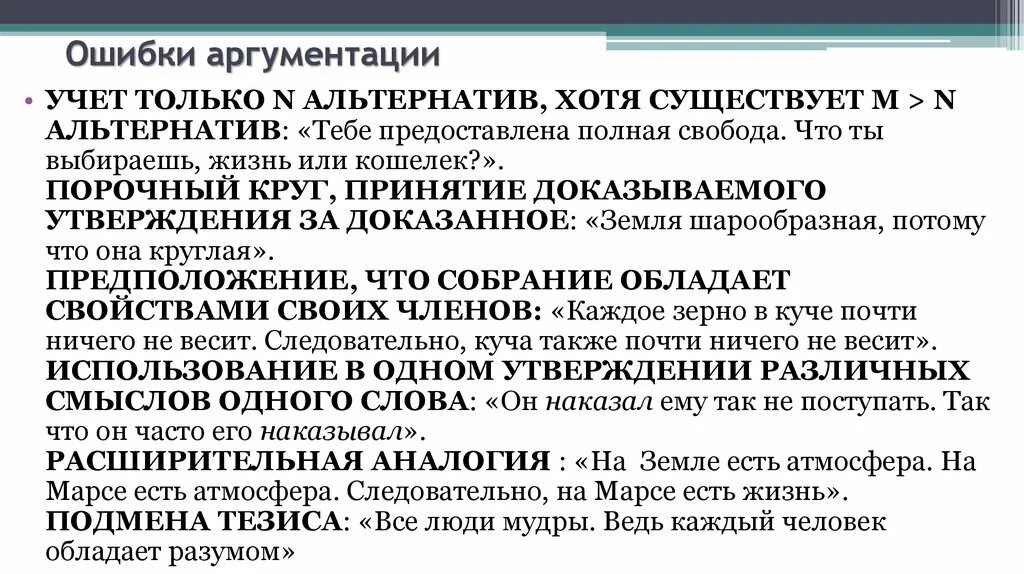 Ошибки аргументации

• УЧЕТ ТОЛЬКО N АЛЬТЕРНАТИВ, ХОТЯ СУЩЕСТВУЕТ M > N АЛЬТЕРНАТИВ: «Тебе предоставлена полная свобода. Что ты выбираешь, жизнь или кошелек?».
ПОРОЧНЫЙ КРУГ, ПРИНЯТИЕ ДОКАЗЫВАЕМОГО УТВЕРЖДЕНИЯ ЗА ДОКАЗАННОЕ: «Земля шарообразная, потому что она круглая».
ПРЕДПОЛОЖЕНИЕ, ЧТО СОБРАНИЕ ОБЛАДАЕТ СВОЙСТВАМИ СВОИХ ЧЛЕНОВ: «Каждое зерно в куче почти ничего не весит. Следовательно, куча также почти ничего не весит».
ИСПОЛЬЗОВАНИЕ В ОДНОМ УТВЕРЖДЕНИИ РАЗЛИЧНЫХ СМЫСЛОВ ОДНОГО СЛОВА: «Он наказал ему так не поступать. Так что он часто его наказывал».
РАСШИРИТЕЛЬНАЯ АНАЛОГИЯ : «На Земле есть атмосфера. На Марсе есть атмосфера. Следовательно, на Марсе есть жизнь».
ПОДМЕНА ТЕЗИСА: «Все люди мудры. Ведь каждый человек обладает разумом»